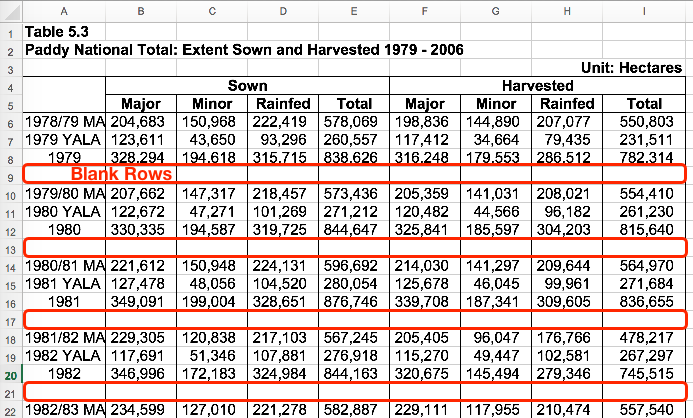 | | A | B | C | D | E | F | G | H | I |
|---|---|---|---|---|---|---|---|---|---|
| 1 | Table 5.3 | | | | | | | | |
| 2 | Paddy National Total: Extent Sown and Harvested 1979 - 2006 | | | | | | | | |
| 3 | | | | | | | | | Unit: Hectares |
| 4 | | Sown | | | | Harvested | | | |
| 5 | | Major | Minor | Rainfed | Total | Major | Minor | Rainfed | Total |
| 6 | 1978/79 MA | 204,683 | 150,968 | 222,419 | 578,069 | 198,836 | 144,890 | 207,077 | 550,803 |
| 7 | 1979 YALA | 123,611 | 43,650 | 93,296 | 260,557 | 117,412 | 34,664 | 79,435 | 231,511 |
| 8 | 1979 | 328,294 | 194,618 | 315,715 | 838,626 | 316,248 | 179,553 | 286,512 | 782,314 |
| 9 | Blank Rows | | | | | | | | |
| 10 | 1979/80 MA | 207,662 | 147,317 | 218,457 | 573,436 | 205,359 | 141,031 | 208,021 | 554,410 |
| 11 | 1980 YALA | 122,672 | 47,271 | 101,269 | 271,212 | 120,482 | 44,566 | 96,182 | 261,230 |
| 12 | 1980 | 330,335 | 194,587 | 319,725 | 844,647 | 325,841 | 185,597 | 304,203 | 815,640 |
| 13 | | | | | | | | | |
| 14 | 1980/81 MA | 221,612 | 150,948 | 224,131 | 596,692 | 214,030 | 141,297 | 209,644 | 564,970 |
| 15 | 1981 YALA | 127,478 | 48,056 | 104,520 | 280,054 | 125,678 | 46,045 | 99,961 | 271,684 |
| 16 | 1981 | 349,091 | 199,004 | 328,651 | 876,746 | 339,708 | 187,341 | 309,605 | 836,655 |
| 17 | | | | | | | | | |
| 18 | 1981/82 MA | 229,305 | 120,838 | 217,103 | 567,245 | 205,405 | 96,047 | 176,766 | 478,217 |
| 19 | 1982 YALA | 117,691 | 51,346 | 107,881 | 276,918 | 115,270 | 49,447 | 102,581 | 267,297 |
| 20 | 1982 | 346,996 | 172,183 | 324,984 | 844,163 | 320,675 | 145,494 | 279,346 | 745,515 |
| 21 | | | | | | | | | |
| 22 | 1982/83 MA | 234,599 | 127,010 | 221,278 | 582,887 | 229,111 | 117,955 | 210,474 | 557,540 |